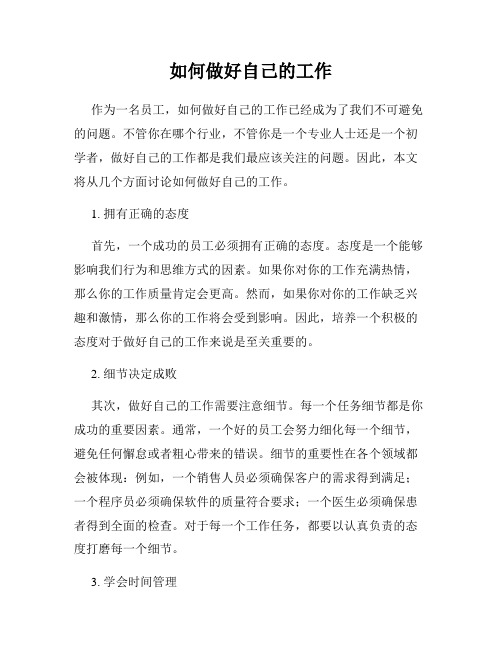 如何做好自己的工作

作为一名员工，如何做好自己的工作已经成为了我们不可避免的问题。不管你在哪个行业，不管你是一个专业人士还是一个初学者，做好自己的工作都是我们最应该关注的问题。因此，本文将从几个方面讨论如何做好自己的工作。

1. 拥有正确的态度

首先，一个成功的员工必须拥有正确的态度。态度是一个能够影响我们行为和思维方式的因素。如果你对你的工作充满热情，那么你的工作质量肯定会更高。然而，如果你对你的工作缺乏兴趣和激情，那么你的工作将会受到影响。因此，培养一个积极的态度对于做好自己的工作来说是至关重要的。

2. 细节决定成败

其次，做好自己的工作需要注意细节。每一个任务细节都是你成功的重要因素。通常，一个好的员工会努力细化每一个细节，避免任何懈怠或者粗心带来的错误。细节的重要性在各个领域都会被体现：例如，一个销售人员必须确保客户的需求得到满足；一个程序员必须确保软件的质量符合要求；一个医生必须确保患者得到全面的检查。对于每一个工作任务，都要以认真负责的态度打磨每一个细节。

3. 学会时间管理